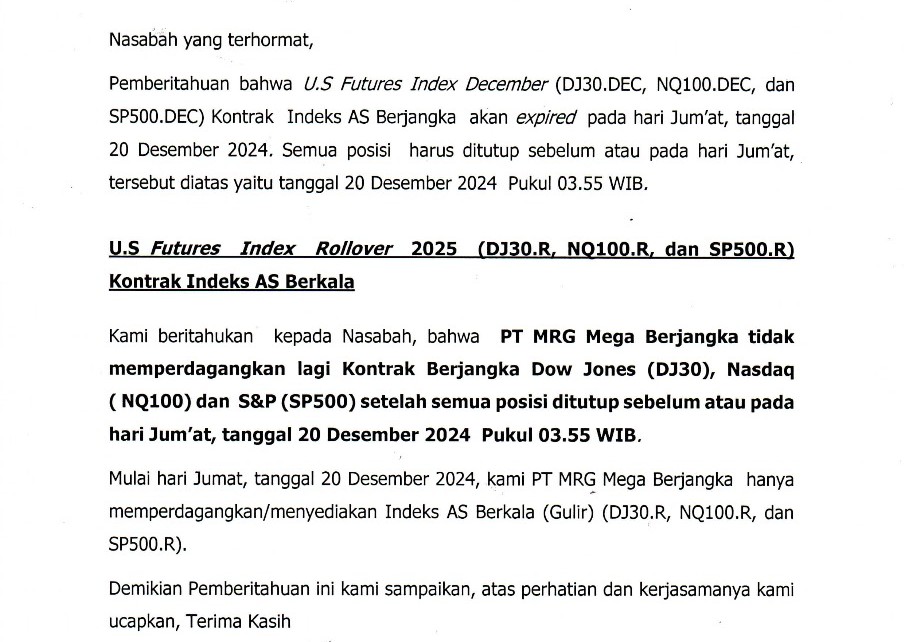 Nasabah yang terhormat,

Pemberitahuan bahwa U.S Futures Index December (DJ30.DEC, NQ100.DEC, dan SP500.DEC) Kontrak Indeks AS Berjangka akan expired pada hari Jum'at, tanggal 20 Desember 2024. Semua posisi harus ditutup sebelum atau pada hari Jum'at, tersebut diatas yaitu tanggal 20 Desember 2024 Pukul 03.55 WIB.

U.S Futures Index Rollover 2025 (DJ30.R, NQ100.R, dan SP500.R) Kontrak Indeks AS Berkala

Kami beritahukan kepada Nasabah, bahwa PT MRG Mega Berjangka tidak memperdagangkan lagi Kontrak Berjangka Dow Jones (DJ30), Nasdaq ( NQ100) dan S&P (SP500) setelah semua posisi ditutup sebelum atau pada hari Jum'at, tanggal 20 Desember 2024 Pukul 03.55 WIB.

Mulai hari Jumat, tanggal 20 Desember 2024, kami PT MRG Mega Berjangka hanya memperdagangkan/menyediakan Indeks AS Berkala (Gulir) (DJ30.R, NQ100.R, dan SP500.R).

Demikian Pemberitahuan ini kami sampaikan, atas perhatian dan kerjasamanya kami ucapkan, Terima Kasih